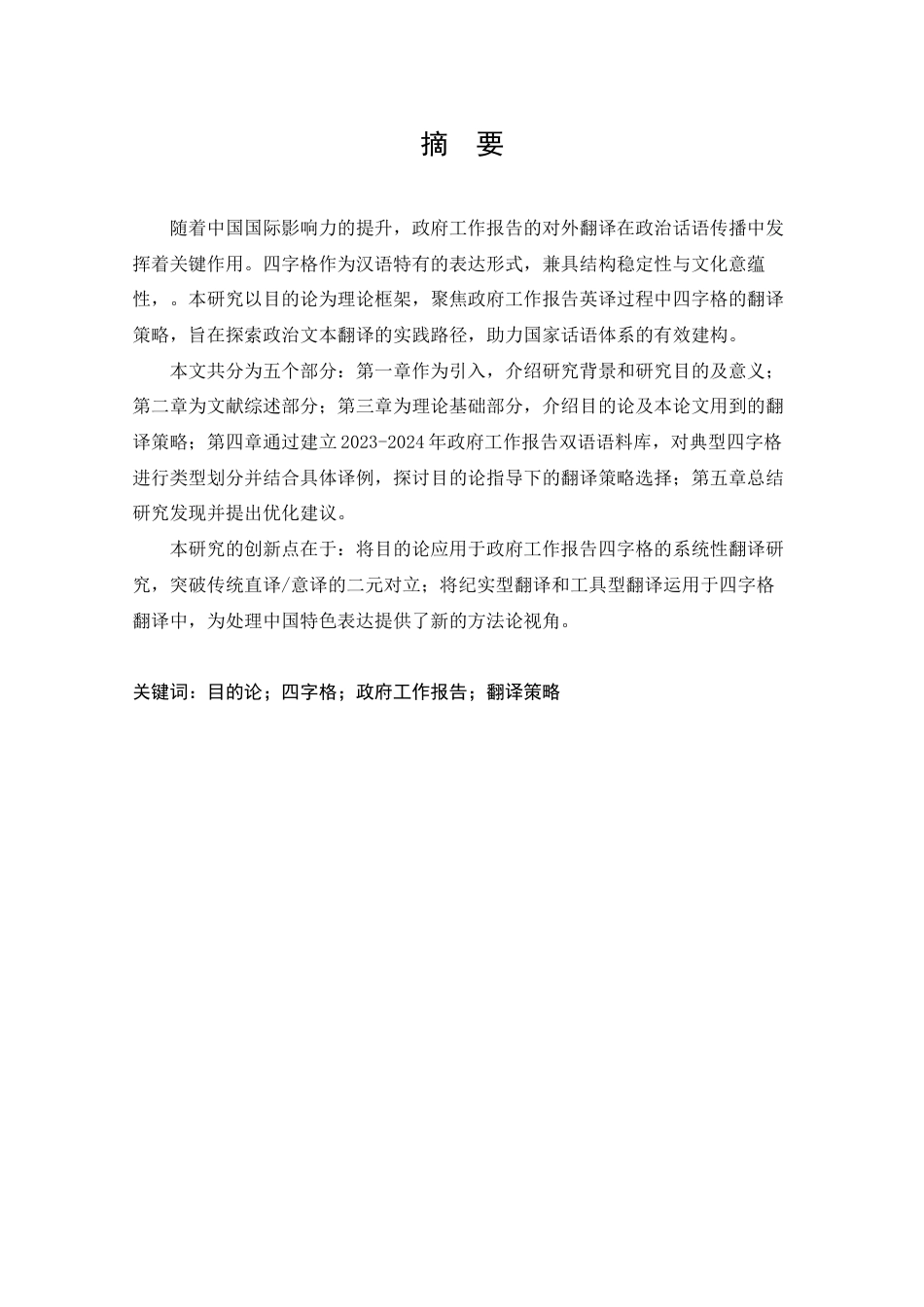 摘 要

随着中国国际影响力的提升，政府工作报告的对外翻译在政治话语传播中发挥着关键作用。四字格作为汉语特有的表达形式，兼具结构稳定性与文化意蕴性，。本研究以目的论为理论框架，聚焦政府工作报告英译过程中四字格的翻译策略，旨在探索政治文本翻译的实践路径，助力国家话语体系的有效建构。

本文共分为五个部分：第一章作为引入，介绍研究背景和研究目的及意义；第二章为文献综述部分；第三章为理论基础部分，介绍目的论及本论文用到的翻译策略；第四章通过建立2023-2024年政府工作报告双语语料库，对典型四字格进行类型划分并结合具体译例，探讨目的论指导下的翻译策略选择；第五章总结研究发现并提出优化建议。

本研究的创新点在于：将目的论应用于政府工作报告四字格的系统性翻译研究，突破传统直译/意译的二元对立；将纪实型翻译和工具型翻译运用于四字格翻译中，为处理中国特色表达提供了新的方法论视角。

关键词：目的论；四字格；政府工作报告；翻译策略